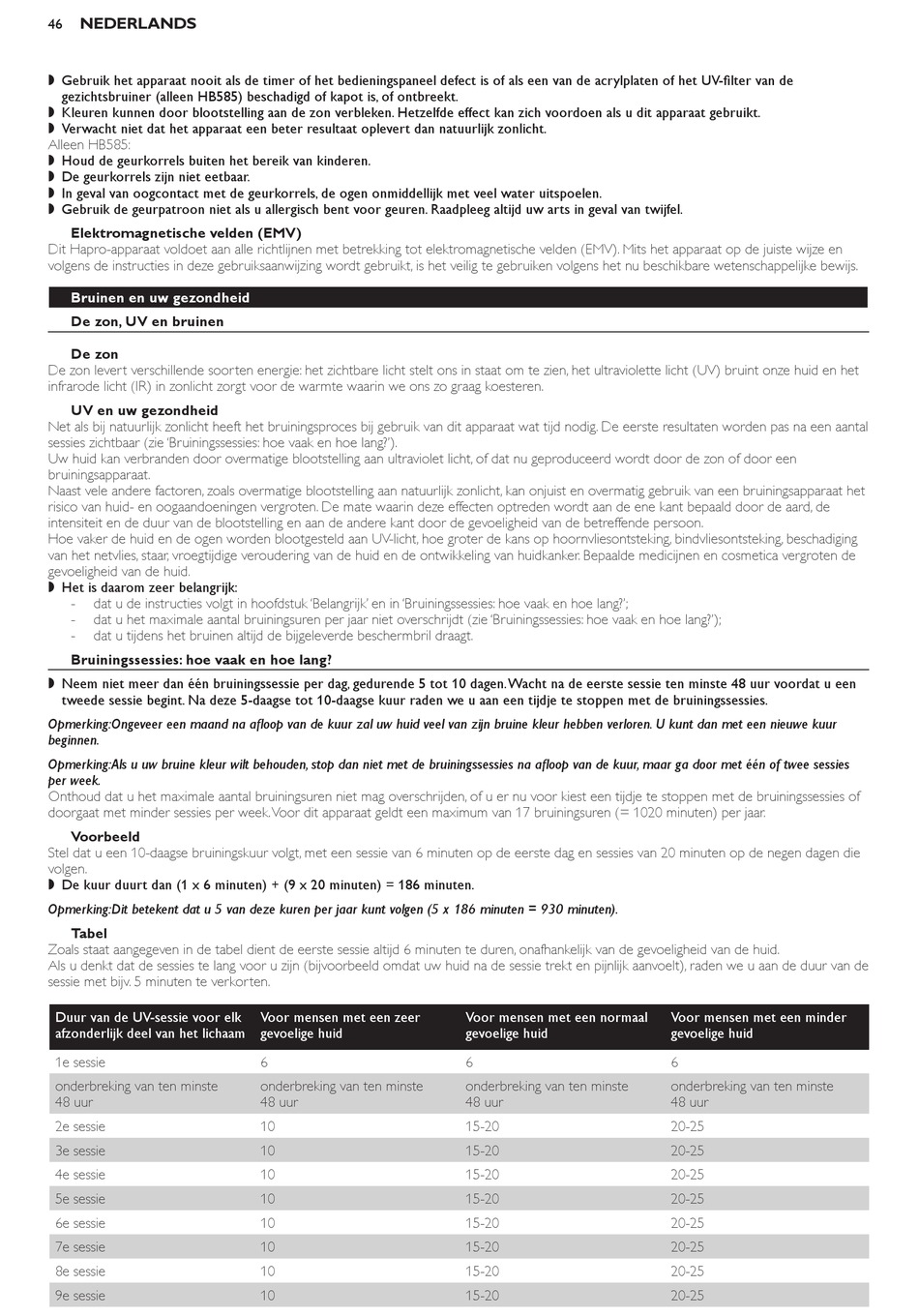 46 NEDERLANDS

◗ Gebruik het apparaat nooit als de timer of het bedieningspaneel defect is of als een van de acrylplaten of het UV-filter van de gezichtsbruiner (alleen HB585) beschadigd of kapot is, of ontbreekt.
◗ Kleuren kunnen door blootstelling aan de zon verbleken. Hetzelfde effect kan zich voordoen als u dit apparaat gebruikt.
◗ Verwacht niet dat het apparaat een beter resultaat oplevert dan natuurlijk zonlicht.
Alleen HB585:
◗ Houd de geurkorrels buiten het bereik van kinderen.
◗ De geurkorrels zijn niet eetbaar.
◗ In geval van oogcontact met de geurkorrels, de ogen onmiddellijk met veel water uitspoelen.
◗ Gebruik de geurpatroon niet als u allergisch bent voor geuren. Raadpleeg altijd uw arts in geval van twijfel.

Elektromagnetische velden (EMV)
Dit Hapro-apparaat voldoet aan alle richtlijnen met betrekking tot elektromagnetische velden (EMV). Mits het apparaat op de juiste wijze en volgens de instructies in deze gebruiksaanwijzing wordt gebruikt, is het veilig te gebruiken volgens het nu beschikbare wetenschappelijke bewijs.

Bruinen en uw gezondheid

De zon, UV en bruinen

De zon
De zon levert verschillende soorten energie: het zichtbare licht stelt ons in staat om te zien, het ultraviolette licht (UV) bruint onze huid en het infrarode licht (IR) in zonlicht zorgt voor de warmte waarin we ons zo graag koesteren.

UV en uw gezondheid
Net als bij natuurlijk zonlicht heeft het bruiningsproces bij gebruik van dit apparaat wat tijd nodig. De eerste resultaten worden pas na een aantal sessies zichtbaar (zie 'Bruiningssessies: hoe vaak en hoe lang?').
Uw huid kan verbranden door overmatige blootstelling aan ultraviolet licht, of dat nu geproduceerd wordt door de zon of door een bruiningsapparaat.
Naast vele andere factoren, zoals overmatige blootstelling aan natuurlijk zonlicht, kan onjuist en overmatig gebruik van een bruiningsapparaat het risico van huid- en oogaandoeningen vergroten. De mate waarin deze effecten optreden wordt aan de ene kant bepaald door de aard, de intensiteit en de duur van de blootstelling en aan de andere kant door de gevoeligheid van de betreffende persoon.
Hoe vaker de huid en de ogen worden blootgesteld aan UV-licht, hoe groter de kans op hoornvliesontsteking, bindvliesontsteking, beschadiging van het netvlies, staar, vroegtijdige veroudering van de huid en de ontwikkeling van huidkanker. Bepaalde medicijnen en cosmetica vergroten de gevoeligheid van de huid.
◗ Het is daarom zeer belangrijk:
- dat u de instructies volgt in hoofdstuk 'Belangrijk' en in 'Bruiningssessies: hoe vaak en hoe lang?';
- dat u het maximale aantal bruiningsuren per jaar niet overschrijdt (zie 'Bruiningssessies: hoe vaak en hoe lang?');
- dat u tijdens het bruinen altijd de bijgeleverde beschermbril draagt.

Bruiningssessies: hoe vaak en hoe lang?
◗ Neem niet meer dan één bruiningssessie per dag, gedurende 5 tot 10 dagen. Wacht na de eerste sessie ten minste 48 uur voordat u een tweede sessie begint. Na deze 5-daagse tot 10-daagse kuur raden we u aan een tijdje te stoppen met de bruiningssessies.
Opmerking:Ongeveer een maand na afloop van de kuur zal uw huid veel van zijn bruine kleur hebben verloren. U kunt dan met een nieuwe kuur beginnen.
Opmerking:Als u uw bruine kleur wilt behouden, stop dan niet met de bruiningssessies na afloop van de kuur, maar ga door met één of twee sessies per week.
Onthoud dat u het maximale aantal bruiningsuren niet mag overschrijden, of u er nu voor kiest een tijdje te stoppen met de bruiningssessies of doorgaat met minder sessies per week. Voor dit apparaat geldt een maximum van 17 bruiningsuren (= 1020 minuten) per jaar.

Voorbeeld
Stel dat u een 10-daagse bruiningskuur volgt, met een sessie van 6 minuten op de eerste dag en sessies van 20 minuten op de negen dagen die volgen.
◗ De kuur duurt dan (1 x 6 minuten) + (9 x 20 minuten) = 186 minuten.
Opmerking:Dit betekent dat u 5 van deze kuren per jaar kunt volgen (5 x 186 minuten = 930 minuten).

Tabel
Zoals staat aangegeven in de tabel dient de eerste sessie altijd 6 minuten te duren, onafhankelijk van de gevoeligheid van de huid.
Als u denkt dat de sessies te lang voor u zijn (bijvoorbeeld omdat uw huid na de sessie trekt en pijnlijk aanvoelt), raden we u aan de duur van de sessie met bijv. 5 minuten te verkorten.

| Duur van de UV-sessie voor elk afzonderlijk deel van het lichaam | Voor mensen met een zeer gevoelige huid | Voor mensen met een normaal gevoelige huid | Voor mensen met een minder gevoelige huid |
|---|---|---|---|
| 1e sessie | 6 | 6 | 6 |
| onderbreking van ten minste 48 uur | onderbreking van ten minste 48 uur | onderbreking van ten minste 48 uur | onderbreking van ten minste 48 uur |
| 2e sessie | 10 | 15-20 | 20-25 |
| 3e sessie | 10 | 15-20 | 20-25 |
| 4e sessie | 10 | 15-20 | 20-25 |
| 5e sessie | 10 | 15-20 | 20-25 |
| 6e sessie | 10 | 15-20 | 20-25 |
| 7e sessie | 10 | 15-20 | 20-25 |
| 8e sessie | 10 | 15-20 | 20-25 |
| 9e sessie | 10 | 15-20 | 20-25 |